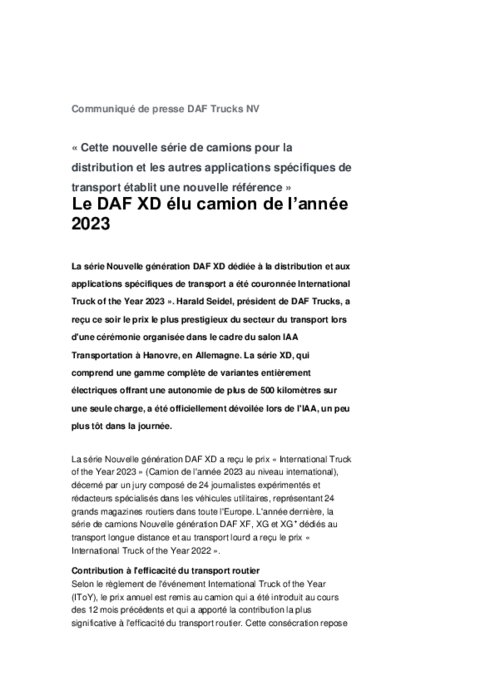 Communiqué de presse DAF Trucks NV

« Cette nouvelle série de camions pour la distribution et les autres applications spécifiques de transport établit une nouvelle référence »

Le DAF XD élu camion de l'année 2023

La série Nouvelle génération DAF XD dédiée à la distribution et aux applications spécifiques de transport a été couronnée International Truck of the Year 2023 ». Harald Seidel, président de DAF Trucks, a reçu ce soir le prix le plus prestigieux du secteur du transport lors d'une cérémonie organisée dans le cadre du salon IAA Transportation à Hanovre, en Allemagne. La série XD, qui comprend une gamme complète de variantes entièrement électriques offrant une autonomie de plus de 500 kilomètres sur une seule charge, a été officiellement dévoilée lors de l'IAA, un peu plus tôt dans la journée.

La série Nouvelle génération DAF XD a reçu le prix « International Truck of the Year 2023 » (Camion de l'année 2023 au niveau international), décerné par un jury composé de 24 journalistes expérimentés et rédacteurs spécialisés dans les véhicules utilitaires, représentant 24 grands magazines routiers dans toute l'Europe. L'année dernière, la série de camions Nouvelle génération DAF XF, XG et XG⁺ dédiés au transport longue distance et au transport lourd a reçu le prix « International Truck of the Year 2022 ».

Contribution à l'efficacité du transport routier
Selon le règlement de l'événement International Truck of the Year (IToY), le prix annuel est remis au camion qui a été introduit au cours des 12 mois précédents et qui a apporté la contribution la plus significative à l'efficacité du transport routier. Cette consécration repose